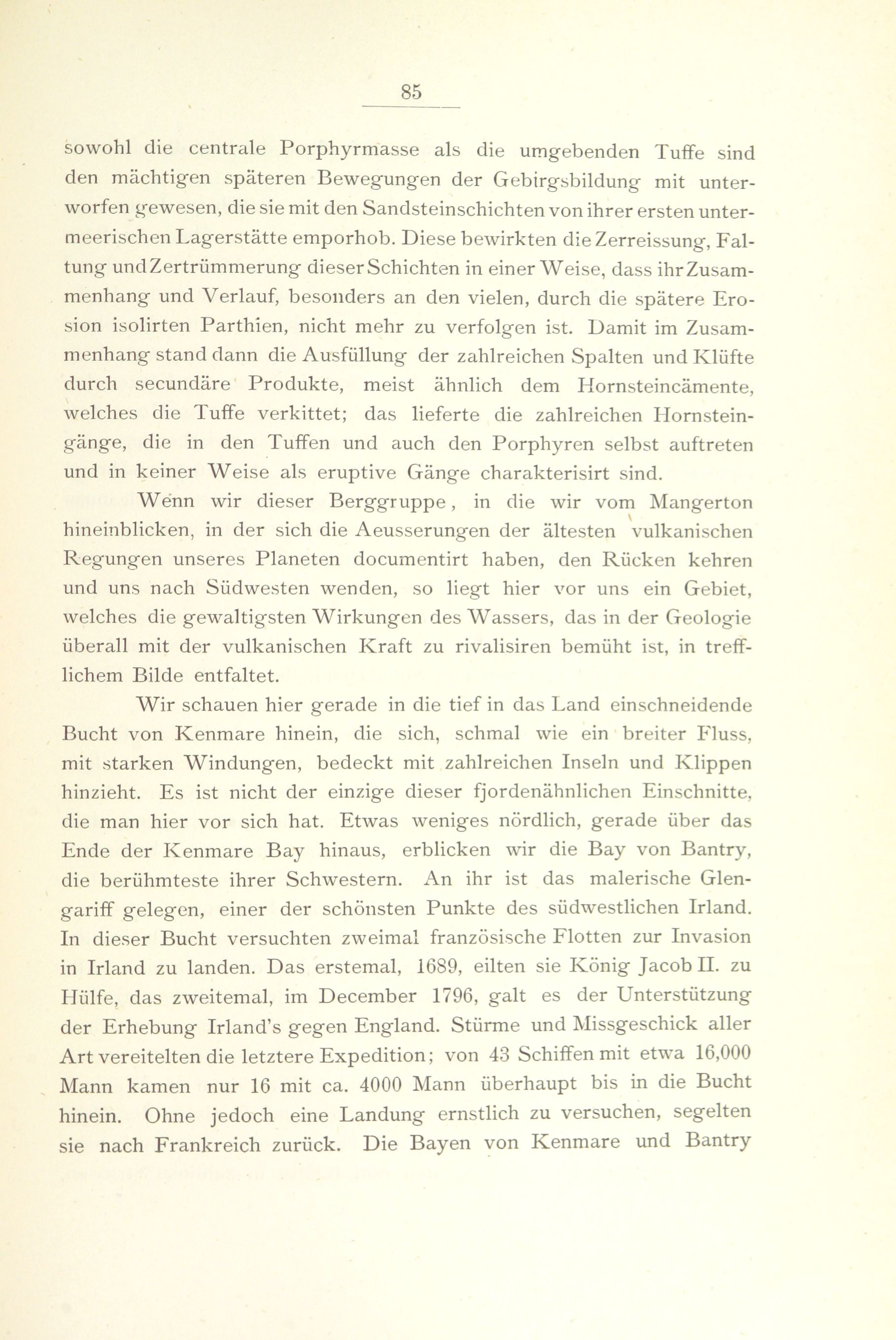 85

sowohl die centrale Porphyrmasse als die umgebenden Tuffe sind den mächtigen späteren Bewegungen der Gebirgsbildung mit unterworfen gewesen, die sie mit den Sandsteinschichten von ihrer ersten untermeerischen Lagerstätte emporhob. Diese bewirkten die Zerreissung, Faltung und Zertrümmerung dieser Schichten in einer Weise, dass ihr Zusammenhang und Verlauf, besonders an den vielen, durch die spätere Erosion isolirten Parthien, nicht mehr zu verfolgen ist. Damit im Zusammenhang stand dann die Ausfüllung der zahlreichen Spalten und Klüfte durch secundäre Produkte, meist ähnlich dem Hornsteincämente, welches die Tuffe verkittet; das lieferte die zahlreichen Hornsteingänge, die in den Tuffen und auch den Porphyren selbst auftreten und in keiner Weise als eruptive Gänge charakterisirt sind.

Wenn wir dieser Berggruppe, in die wir vom Mangerton hineinblicken, in der sich die Aeusserungen der ältesten vulkanischen Regungen unseres Planeten documentirt haben, den Rücken kehren und uns nach Südwesten wenden, so liegt hier vor uns ein Gebiet, welches die gewaltigsten Wirkungen des Wassers, das in der Geologie überall mit der vulkanischen Kraft zu rivalisiren bemüht ist, in trefflichem Bilde entfaltet.

Wir schauen hier gerade in die tief in das Land einschneidende Bucht von Kenmare hinein, die sich, schmal wie ein breiter Fluss, mit starken Windungen, bedeckt mit zahlreichen Inseln und Klippen hinzieht. Es ist nicht der einzige dieser fjordenähnlichen Einschnitte, die man hier vor sich hat. Etwas weniges nördlich, gerade über das Ende der Kenmare Bay hinaus, erblicken wir die Bay von Bantry, die berühmteste ihrer Schwestern. An ihr ist das malerische Glengariff gelegen, einer der schönsten Punkte des südwestlichen Irland. In dieser Bucht versuchten zweimal französische Flotten zur Invasion in Irland zu landen. Das erstemal, 1689, eilten sie König Jacob II. zu Hülfe, das zweitemal, im December 1796, galt es der Unterstützung der Erhebung Irland's gegen England. Stürme und Missgeschick aller Art vereitelten die letztere Expedition; von 43 Schiffen mit etwa 16,000 Mann kamen nur 16 mit ca. 4000 Mann überhaupt bis in die Bucht hinein. Ohne jedoch eine Landung ernstlich zu versuchen, segelten sie nach Frankreich zurück. Die Bayen von Kenmare und Bantry